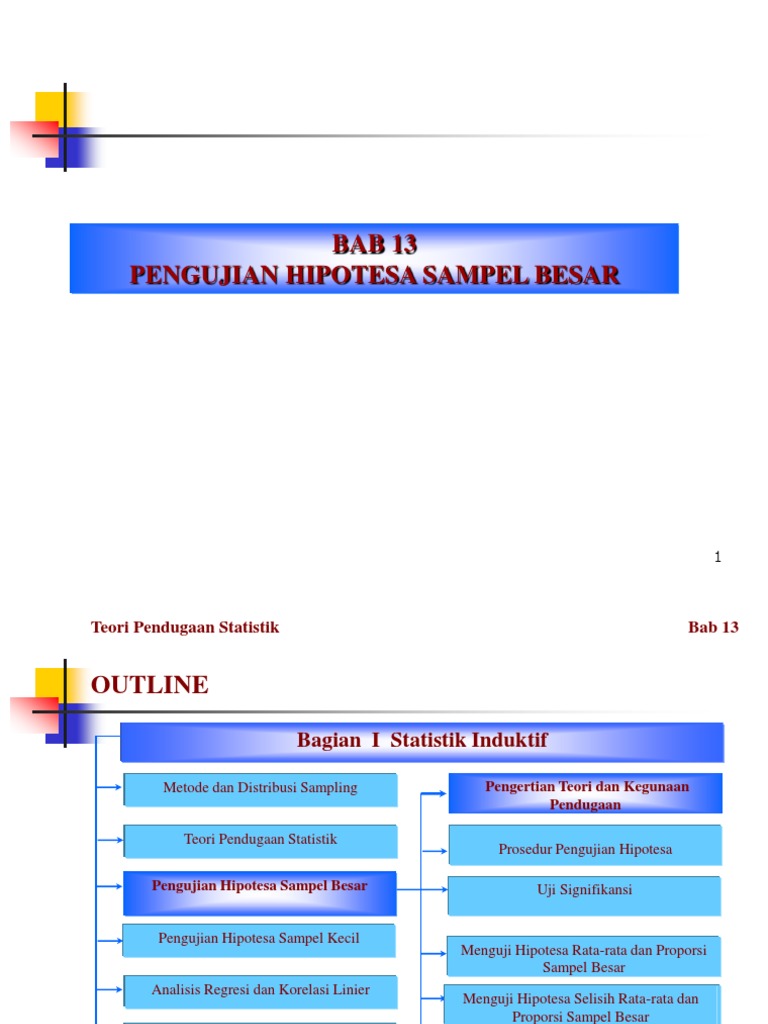 BAB 13
PENGUJIAN HIPOTESA SAMPEL BESAR

1

Teori Pendugaan Statistik

Bab 13

OUTLINE

Bagian I Statistik Induktif

Metode dan Distribusi Sampling

Teori Pendugaan Statistik

Pengujian Hipotesa Sampel Besar

Pengujian Hipotesa Sampel Kecil

Analisis Regresi dan Korelasi Linier

Pengertian Teori dan Kegunaan Pendugaan

Prosedur Pengujian Hipotesa

Uji Signifikansi

Menguji Hipotesa Rata-rata dan Proporsi Sampel Besar

Menguji Hipotesa Selisih Rata-rata dan Proporsi Sampel Besar